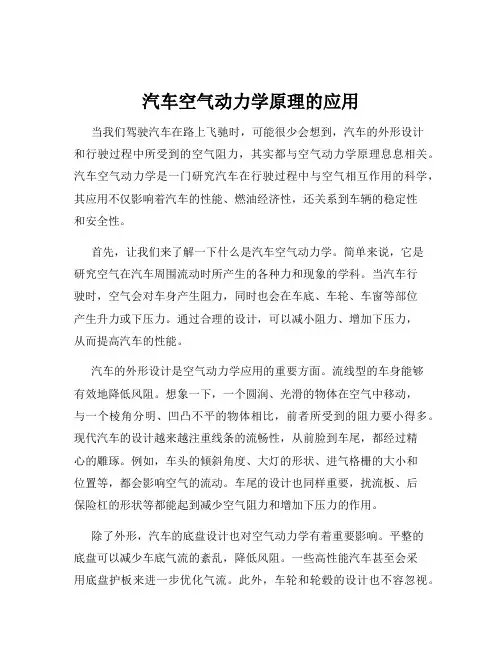 汽车空气动力学原理的应用

当我们驾驶汽车在路上飞驰时，可能很少会想到，汽车的外形设计和行驶过程中所受到的空气阻力，其实都与空气动力学原理息息相关。汽车空气动力学是一门研究汽车在行驶过程中与空气相互作用的科学，其应用不仅影响着汽车的性能、燃油经济性，还关系到车辆的稳定性和安全性。

首先，让我们来了解一下什么是汽车空气动力学。简单来说，它是研究空气在汽车周围流动时所产生的各种力和现象的学科。当汽车行驶时，空气会对车身产生阻力，同时也会在车底、车轮、车窗等部位产生升力或下压力。通过合理的设计，可以减小阻力、增加下压力，从而提高汽车的性能。

汽车的外形设计是空气动力学应用的重要方面。流线型的车身能够有效地降低风阻。想象一下，一个圆润、光滑的物体在空气中移动，与一个棱角分明、凹凸不平的物体相比，前者所受到的阻力要小得多。现代汽车的设计越来越注重线条的流畅性，从前脸到车尾，都经过精心的雕琢。例如，车头的倾斜角度、大灯的形状、进气格栅的大小和位置等，都会影响空气的流动。车尾的设计也同样重要，扰流板、后保险杠的形状等都能起到减少空气阻力和增加下压力的作用。

除了外形，汽车的底盘设计也对空气动力学有着重要影响。平整的底盘可以减少车底气流的紊乱，降低风阻。一些高性能汽车甚至会采用底盘护板来进一步优化气流。此外，车轮和轮毂的设计也不容忽视。